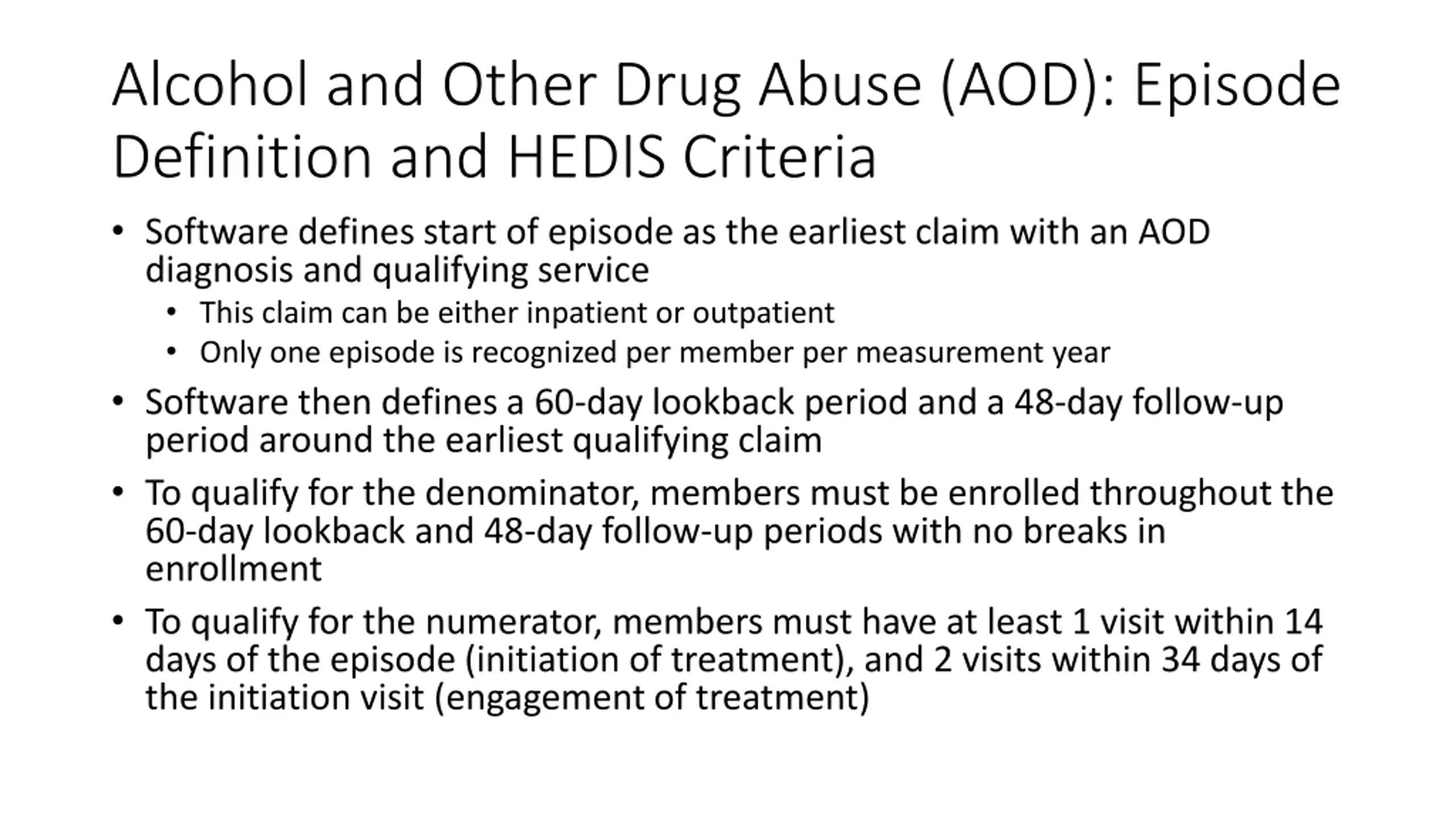 Alcohol and Other Drug Abuse (AOD): Episode Definition and HEDIS Criteria

• Software defines start of episode as the earliest claim with an AOD diagnosis and qualifying service
  • This claim can be either inpatient or outpatient
  • Only one episode is recognized per member per measurement year
• Software then defines a 60-day lookback period and a 48-day follow-up period around the earliest qualifying claim
• To qualify for the denominator, members must be enrolled throughout the 60-day lookback and 48-day follow-up periods with no breaks in enrollment
• To qualify for the numerator, members must have at least 1 visit within 14 days of the episode (initiation of treatment), and 2 visits within 34 days of the initiation visit (engagement of treatment)